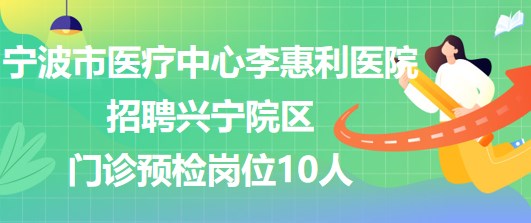 宁波市医疗中心李惠利医院
招聘兴宁院区
门诊预检岗位10人